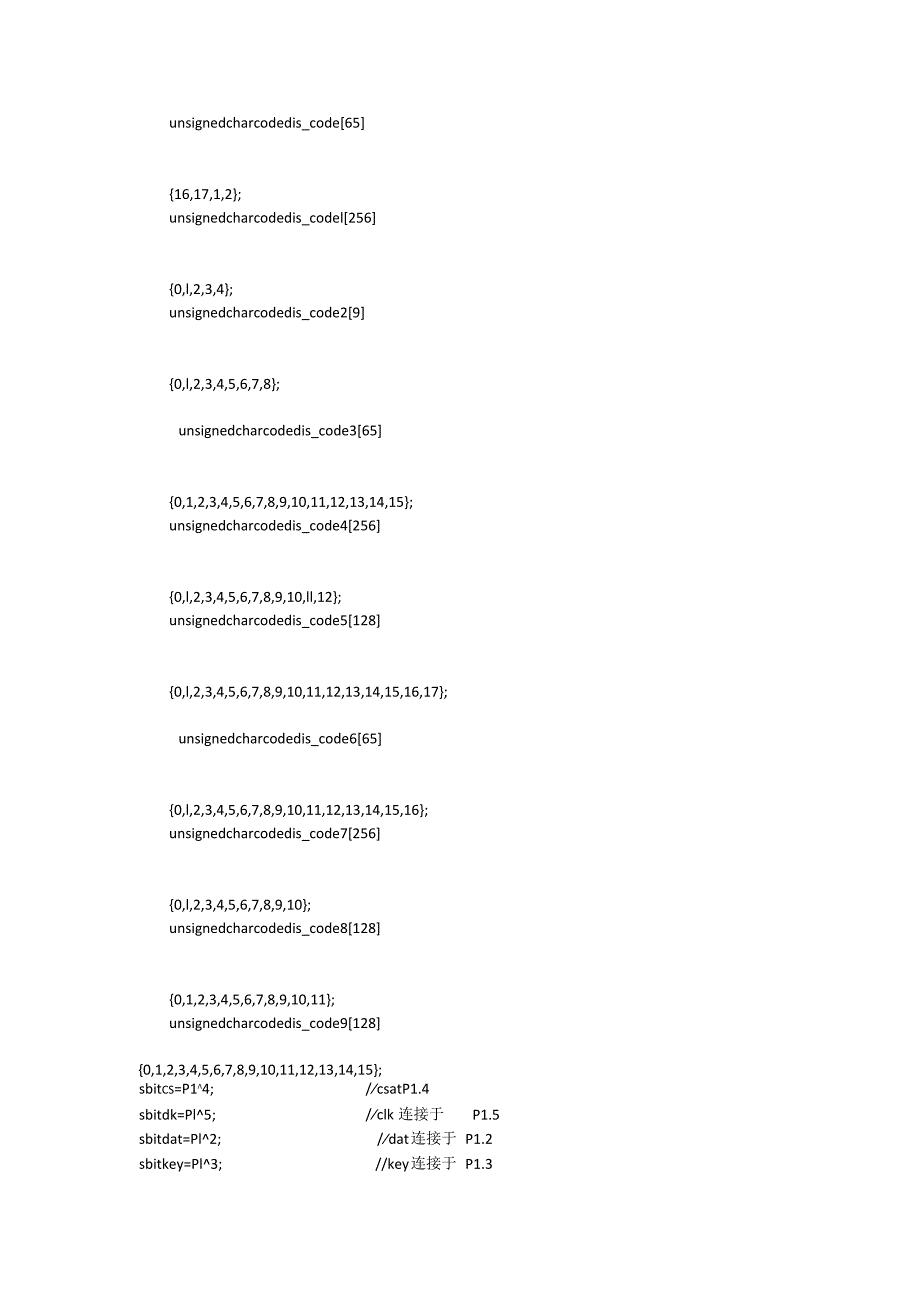 unsignedcharcodedis_code[65]

{16,17,1,2};
unsignedcharcodedis_codel[256]

{0,l,2,3,4};
unsignedcharcodedis_code2[9]

{0,l,2,3,4,5,6,7,8};

unsignedcharcodedis_code3[65]

{0,1,2,3,4,5,6,7,8,9,10,11,12,13,14,15};
unsignedcharcodedis_code4[256]

{0,l,2,3,4,5,6,7,8,9,10,ll,12};
unsignedcharcodedis_code5[128]

{0,l,2,3,4,5,6,7,8,9,10,11,12,13,14,15,16,17};

unsignedcharcodedis_code6[65]

{0,l,2,3,4,5,6,7,8,9,10,11,12,13,14,15,16};
unsignedcharcodedis_code7[256]

{0,l,2,3,4,5,6,7,8,9,10};
unsignedcharcodedis_code8[128]

{0,1,2,3,4,5,6,7,8,9,10,11};
unsignedcharcodedis_code9[128]

{0,1,2,3,4,5,6,7,8,9,10,11,12,13,14,15};
sbitcs=P1^4; //csatP1.4
sbitdk=Pl^5; //clk 连接于 P1.5
sbitdat=Pl^2; //dat连接于 P1.2
sbitkey=Pl^3; //key连接于 P1.3